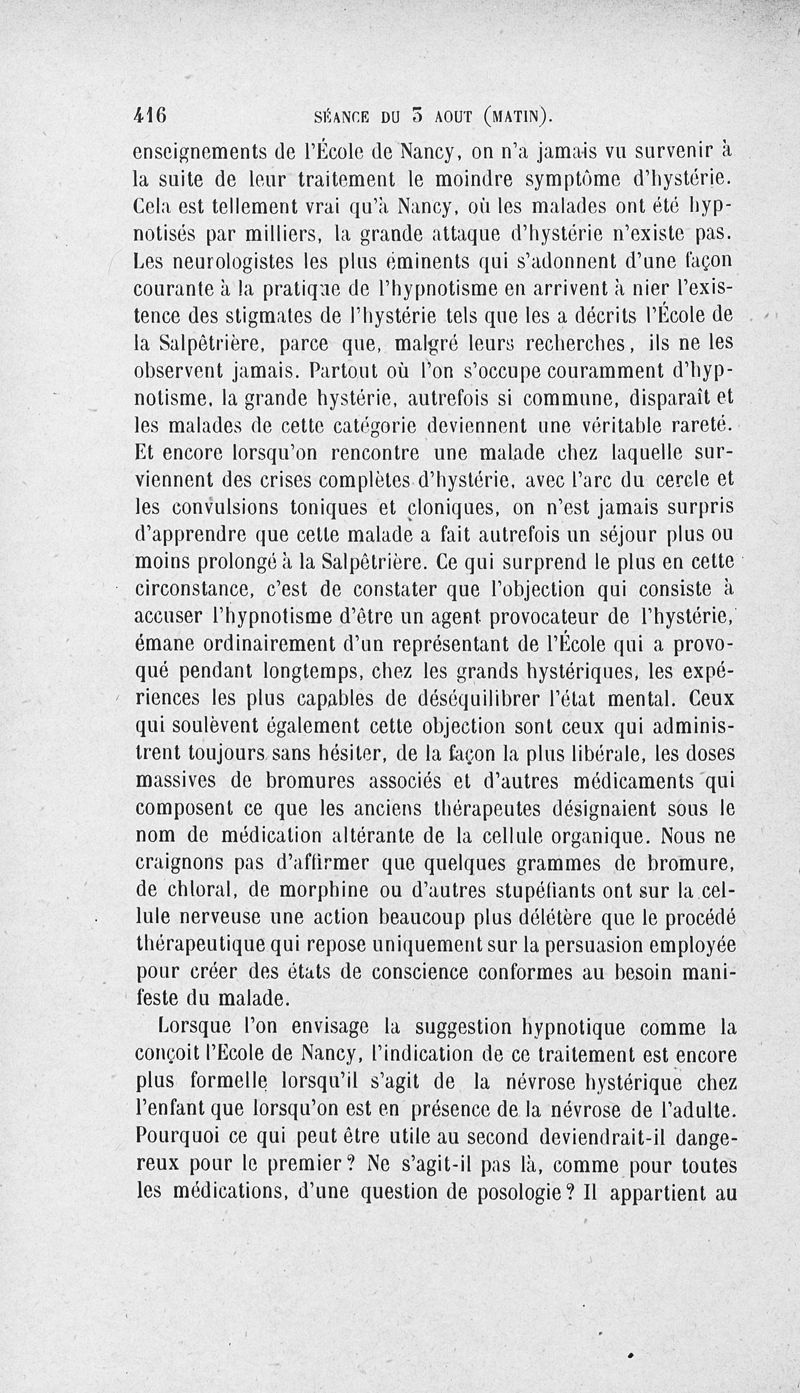 416 SÉANCE DU 3 AOUT (MATIN).

enseignements de l'École de Nancy, on n'a jamais vu survenir à la suite de leur traitement le moindre symptôme d'hystérie. Cela est tellement vrai qu'à Nancy, où les malades ont été hypnotisés par milliers, la grande attaque d'hystérie n'existe pas. Les neurologistes les plus éminents qui s'adonnent d'une façon courante à la pratique de l'hypnotisme en arrivent à nier l'existence des stigmates de l'hystérie tels que les a décrits l'École de la Salpêtrière, parce que, malgré leurs recherches, ils ne les observent jamais. Partout où l'on s'occupe couramment d'hypnotisme, la grande hystérie, autrefois si commune, disparaît et les malades de cette catégorie deviennent une véritable rareté. Et encore lorsqu'on rencontre une malade chez laquelle surviennent des crises complètes d'hystérie, avec l'arc du cercle et les convulsions toniques et cloniques, on n'est jamais surpris d'apprendre que cette malade a fait autrefois un séjour plus ou moins prolongé à la Salpêtrière. Ce qui surprend le plus en cette circonstance, c'est de constater que l'objection qui consiste à accuser l'hypnotisme d'être un agent provocateur de l'hystérie, émane ordinairement d'un représentant de l'École qui a provoqué pendant longtemps, chez les grands hystériques, les expériences les plus capables de déséquilibrer l'état mental. Ceux qui soulèvent également cette objection sont ceux qui administrent toujours sans hésiter, de la façon la plus libérale, les doses massives de bromures associés et d'autres médicaments qui composent ce que les anciens thérapeutes désignaient sous le nom de médication altérante de la cellule organique. Nous ne craignons pas d'affirmer que quelques grammes de bromure, de chloral, de morphine ou d'autres stupéfiants ont sur la cellule nerveuse une action beaucoup plus délétère que le procédé thérapeutique qui repose uniquement sur la persuasion employée pour créer des états de conscience conformes au besoin manifeste du malade.

Lorsque l'on envisage la suggestion hypnotique comme la conçoit l'Ecole de Nancy, l'indication de ce traitement est encore plus formelle lorsqu'il s'agit de la névrose hystérique chez l'enfant que lorsqu'on est en présence de la névrose de l'adulte. Pourquoi ce qui peut être utile au second deviendrait-il dangereux pour le premier? Ne s'agit-il pas là, comme pour toutes les médications, d'une question de posologie? Il appartient au